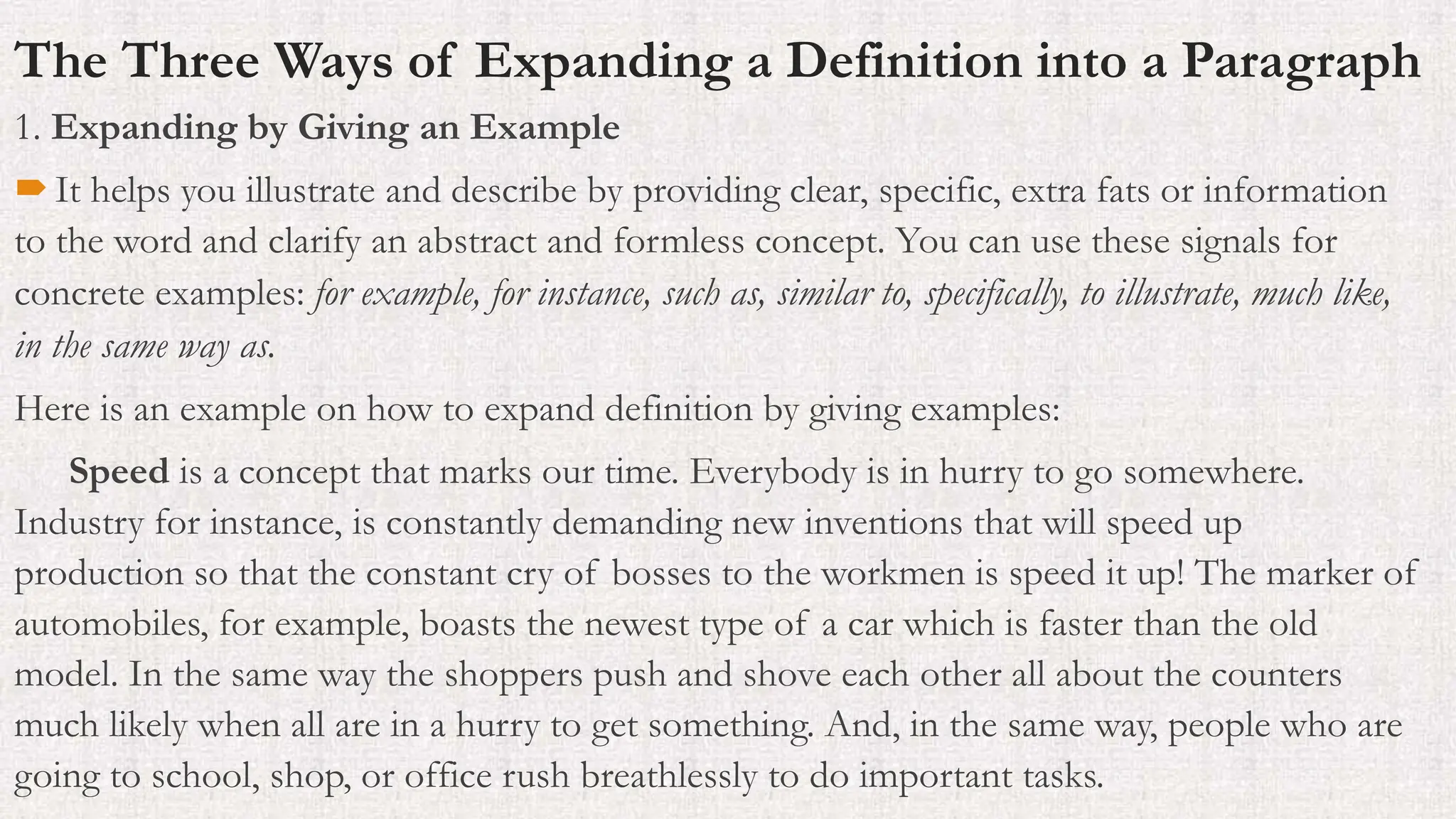 The Three Ways of Expanding a Definition into a Paragraph

1. Expanding by Giving an Example

It helps you illustrate and describe by providing clear, specific, extra fats or information to the word and clarify an abstract and formless concept. You can use these signals for concrete examples: for example, for instance, such as, similar to, specifically, to illustrate, much like, in the same way as.

Here is an example on how to expand definition by giving examples:

Speed is a concept that marks our time. Everybody is in hurry to go somewhere. Industry for instance, is constantly demanding new inventions that will speed up production so that the constant cry of bosses to the workmen is speed it up! The marker of automobiles, for example, boasts the newest type of a car which is faster than the old model. In the same way the shoppers push and shove each other all about the counters much likely when all are in a hurry to get something. And, in the same way, people who are going to school, shop, or office rush breathlessly to do important tasks.